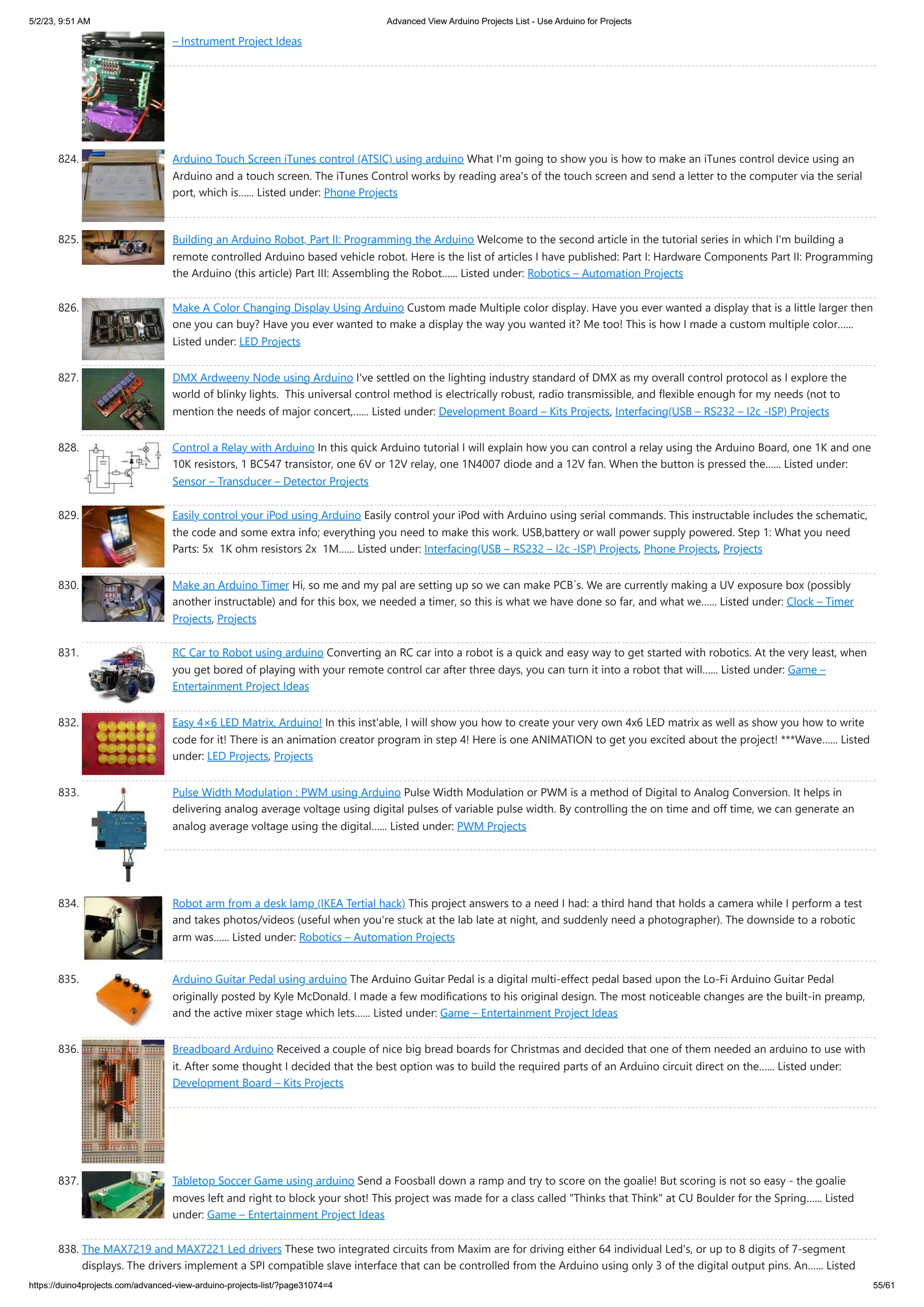 5/2/23, 9:51 AM Advanced View Arduino Projects List - Use Arduino for Projects

– Instrument Project Ideas

824. Arduino Touch Screen iTunes control (ATSIC) using arduino What I'm going to show you is how to make an iTunes control device using an Arduino and a touch screen. The iTunes Control works by reading area's of the touch screen and send a letter to the computer via the serial port, which is...... Listed under: Phone Projects

825. Building an Arduino Robot, Part II: Programming the Arduino Welcome to the second article in the tutorial series in which I'm building a remote controlled Arduino based vehicle robot. Here is the list of articles I have published: Part I: Hardware Components Part II: Programming the Arduino (this article) Part III: Assembling the Robot...... Listed under: Robotics – Automation Projects

826. Make A Color Changing Display Using Arduino Custom made Multiple color display. Have you ever wanted a display that is a little larger then one you can buy? Have you ever wanted to make a display the way you wanted it? Me too! This is how I made a custom multiple color...... Listed under: LED Projects

827. DMX Ardweeny Node using Arduino I've settled on the lighting industry standard of DMX as my overall control protocol as I explore the world of blinky lights. This universal control method is electrically robust, radio transmissible, and flexible enough for my needs (not to mention the needs of major concert,...... Listed under: Development Board – Kits Projects, Interfacing(USB – RS232 – I2c -ISP) Projects

828. Control a Relay with Arduino In this quick Arduino tutorial I will explain how you can control a relay using the Arduino Board, one 1K and one 10K resistors, 1 BC547 transistor, one 6V or 12V relay, one 1N4007 diode and a 12V fan. When the button is pressed the...... Listed under: Sensor – Transducer – Detector Projects

829. Easily control your iPod using Arduino Easily control your iPod with Arduino using serial commands. This instructable includes the schematic, the code and some extra info; everything you need to make this work. USB,battery or wall power supply powered. Step 1: What you need Parts: 5x 1K ohm resistors 2x 1M...... Listed under: Interfacing(USB – RS232 – I2c -ISP) Projects, Phone Projects, Projects

830. Make an Arduino Timer Hi, so me and my pal are setting up so we can make PCB´s. We are currently making a UV exposure box (possibly another instructable) and for this box, we needed a timer, so this is what we have done so far, and what we...... Listed under: Clock – Timer Projects, Projects

831. RC Car to Robot using arduino Converting an RC car into a robot is a quick and easy way to get started with robotics. At the very least, when you get bored of playing with your remote control car after three days, you can turn it into a robot that will...... Listed under: Game – Entertainment Project Ideas

832. Easy 4×6 LED Matrix, Arduino! In this inst'able, I will show you how to create your very own 4x6 LED matrix as well as show you how to write code for it! There is an animation creator program in step 4! Here is one ANIMATION to get you excited about the project! ***Wave...... Listed under: LED Projects, Projects

833. Pulse Width Modulation : PWM using Arduino Pulse Width Modulation or PWM is a method of Digital to Analog Conversion. It helps in delivering analog average voltage using digital pulses of variable pulse width. By controlling the on time and off time, we can generate an analog average voltage using the digital...... Listed under: PWM Projects

834. Robot arm from a desk lamp (IKEA Tertial hack) This project answers to a need I had: a third hand that holds a camera while I perform a test and takes photos/videos (useful when you're stuck at the lab late at night, and suddenly need a photographer). The downside to a robotic arm was...... Listed under: Robotics – Automation Projects

835. Arduino Guitar Pedal using arduino The Arduino Guitar Pedal is a digital multi-effect pedal based upon the Lo-Fi Arduino Guitar Pedal originally posted by Kyle McDonald. I made a few modifications to his original design. The most noticeable changes are the built-in preamp, and the active mixer stage which lets...... Listed under: Game – Entertainment Project Ideas

836. Breadboard Arduino Received a couple of nice big bread boards for Christmas and decided that one of them needed an arduino to use with it. After some thought I decided that the best option was to build the required parts of an Arduino circuit direct on the...... Listed under: Development Board – Kits Projects

837. Tabletop Soccer Game using arduino Send a Foosball down a ramp and try to score on the goalie! But scoring is not so easy - the goalie moves left and right to block your shot! This project was made for a class called "Thinks that Think" at CU Boulder for the Spring...... Listed under: Game – Entertainment Project Ideas

838. The MAX7219 and MAX7221 Led drivers These two integrated circuits from Maxim are for driving either 64 individual Led's, or up to 8 digits of 7-segment displays. The drivers implement a SPI compatible slave interface that can be controlled from the Arduino using only 3 of the digital output pins. An...... Listed

https://duino4projects.com/advanced-view-arduino-projects-list/?page31074=4 55/61